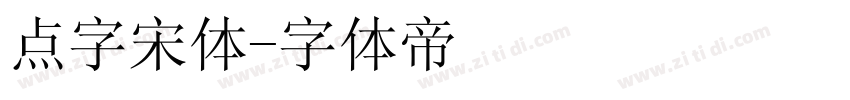 点字宋体-字体帝

www.zi ti di.com www.zi ti di.com www.zi ti di.com www.zi ti di.com